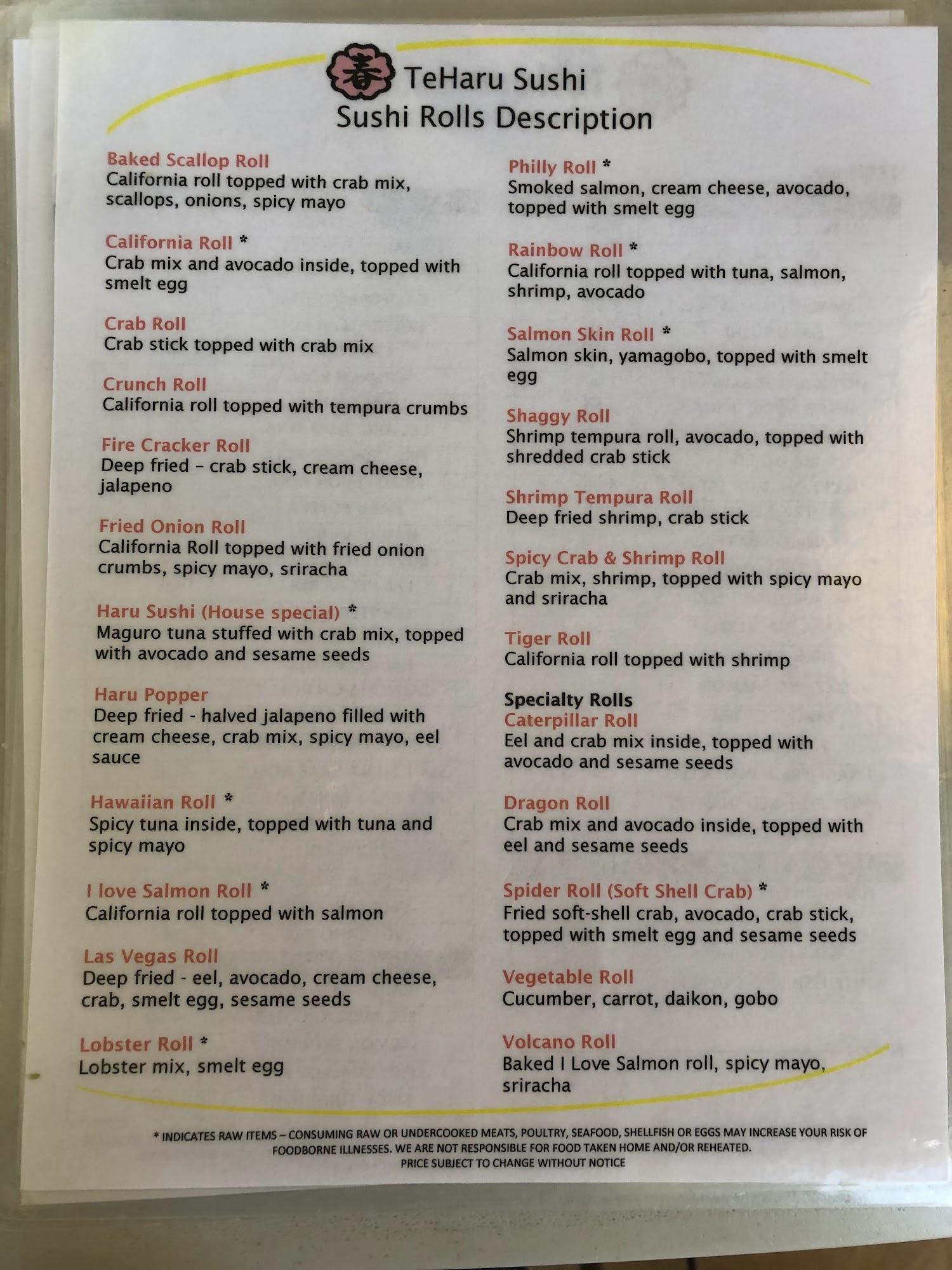 春 TeHaru Sushi
Sushi Rolls Description

Baked Scallop Roll
California roll topped with crab mix, scallops, onions, spicy mayo

California Roll *
Crab mix and avocado inside, topped with smelt egg

Crab Roll
Crab stick topped with crab mix

Crunch Roll
California roll topped with tempura crumbs

Fire Cracker Roll
Deep fried – crab stick, cream cheese, jalapeno

Fried Onion Roll
California Roll topped with fried onion crumbs, spicy mayo, sriracha

Haru Sushi (House special) *
Maguro tuna stuffed with crab mix, topped with avocado and sesame seeds

Haru Popper
Deep fried - halved jalapeno filled with cream cheese, crab mix, spicy mayo, eel sauce

Hawaiian Roll *
Spicy tuna inside, topped with tuna and spicy mayo

I love Salmon Roll *
California roll topped with salmon

Las Vegas Roll
Deep fried - eel, avocado, cream cheese, crab, smelt egg, sesame seeds

Lobster Roll *
Lobster mix, smelt egg

Philly Roll *
Smoked salmon, cream cheese, avocado, topped with smelt egg

Rainbow Roll *
California roll topped with tuna, salmon, shrimp, avocado

Salmon Skin Roll *
Salmon skin, yamagobo, topped with smelt egg

Shaggy Roll
Shrimp tempura roll, avocado, topped with shredded crab stick

Shrimp Tempura Roll
Deep fried shrimp, crab stick

Spicy Crab & Shrimp Roll
Crab mix, shrimp, topped with spicy mayo and sriracha

Tiger Roll
California roll topped with shrimp

Specialty Rolls
Caterpillar Roll
Eel and crab mix inside, topped with avocado and sesame seeds

Dragon Roll
Crab mix and avocado inside, topped with eel and sesame seeds

Spider Roll (Soft Shell Crab) *
Fried soft-shell crab, avocado, crab stick, topped with smelt egg and sesame seeds

Vegetable Roll
Cucumber, carrot, daikon, gobo

Volcano Roll
Baked I Love Salmon roll, spicy mayo, sriracha

* INDICATES RAW ITEMS – CONSUMING RAW OR UNDERCOOKED MEATS, POULTRY, SEAFOOD, SHELLFISH OR EGGS MAY INCREASE YOUR RISK OF FOODBORNE ILLNESSES. WE ARE NOT RESPONSIBLE FOR FOOD TAKEN HOME AND/OR REHEATED.
PRICE SUBJECT TO CHANGE WITHOUT NOTICE